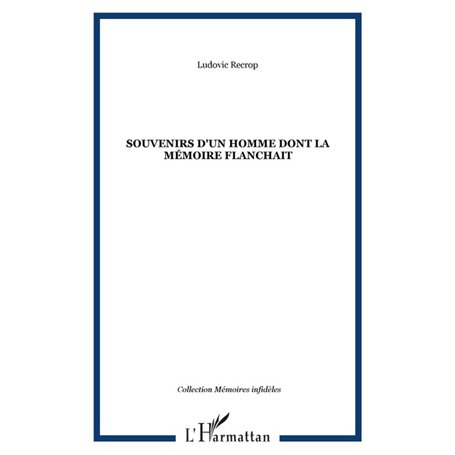 Ludovic Recrop

SOUVENIRS D'UN HOMME DONT LA MÉMOIRE FLANCHAIT

Collection Mémoires infidèles

L'Harmattan